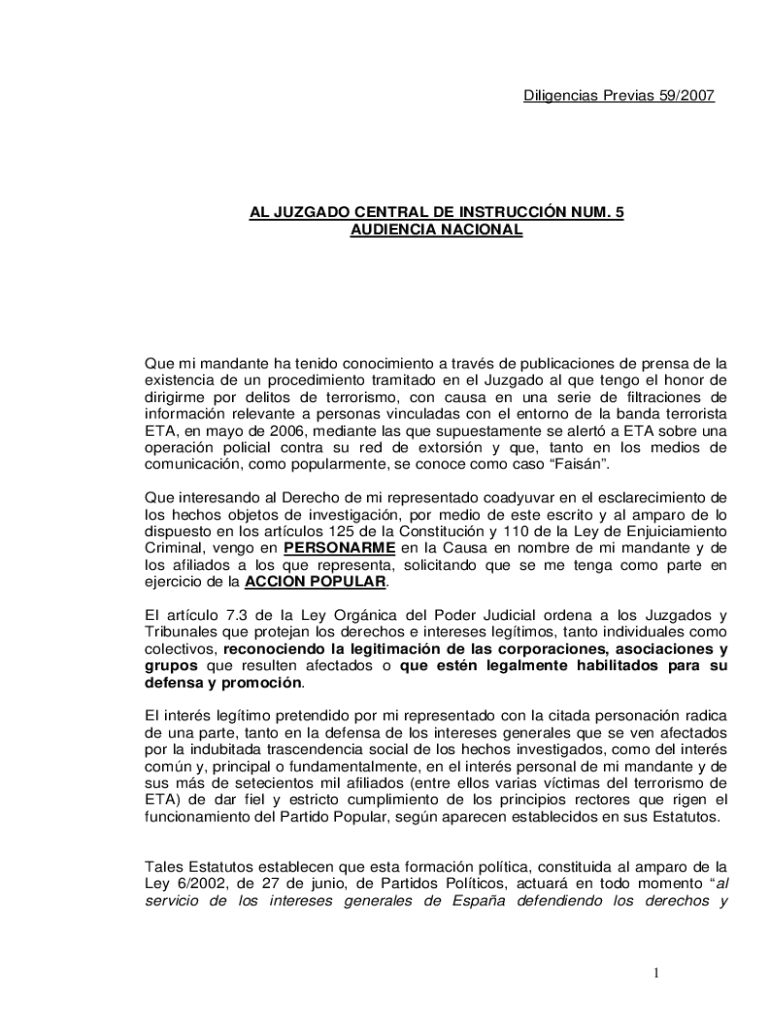 Diligencias Previas 59/2007

AL JUZGADO CENTRAL DE INSTRUCCIÓN NUM. 5
AUDIENCIA NACIONAL

Que mi mandante ha tenido conocimiento a través de publicaciones de prensa de la existencia de un procedimiento tramitado en el Juzgado al que tengo el honor de dirigirme por delitos de terrorismo, con causa en una serie de filtraciones de información relevante a personas vinculadas con el entorno de la banda terrorista ETA, en mayo de 2006, mediante las que supuestamente se alertó a ETA sobre una operación policial contra su red de extorsión y que, tanto en los medios de comunicación, como popularmente, se conoce como caso “Faisán”.

Que interesando al Derecho de mi representado coadyuvar en el esclarecimiento de los hechos objetos de investigación, por medio de este escrito y al amparo de lo dispuesto en los artículos 125 de la Constitución y 110 de la Ley de Enjuiciamiento Criminal, vengo en PERSONARME en la Causa en nombre de mi mandante y de los afiliados a los que representa, solicitando que se me tenga como parte en ejercicio de la ACCION POPULAR.

El artículo 7.3 de la Ley Orgánica del Poder Judicial ordena a los Juzgados y Tribunales que protejan los derechos e intereses legítimos, tanto individuales como colectivos, reconociendo la legitimación de las corporaciones, asociaciones y grupos que resulten afectados o que estén legalmente habilitados para su defensa y promoción.

El interés legítimo pretendido por mi representado con la citada personación radica de una parte, tanto en la defensa de los intereses generales que se ven afectados por la indubitada trascendencia social de los hechos investigados, como del interés común y, principal o fundamentalmente, en el interés personal de mi mandante y de sus más de setecientos mil afiliados (entre ellos varias víctimas del terrorismo de ETA) de dar fiel y estricto cumplimiento de los principios rectores que rigen el funcionamiento del Partido Popular, según aparecen establecidos en sus Estatutos.

Tales Estatutos establecen que esta formación política, constituida al amparo de la Ley 6/2002, de 27 de junio, de Partidos Políticos, actuará en todo momento “al servicio de los intereses generales de España defendiendo los derechos y

1